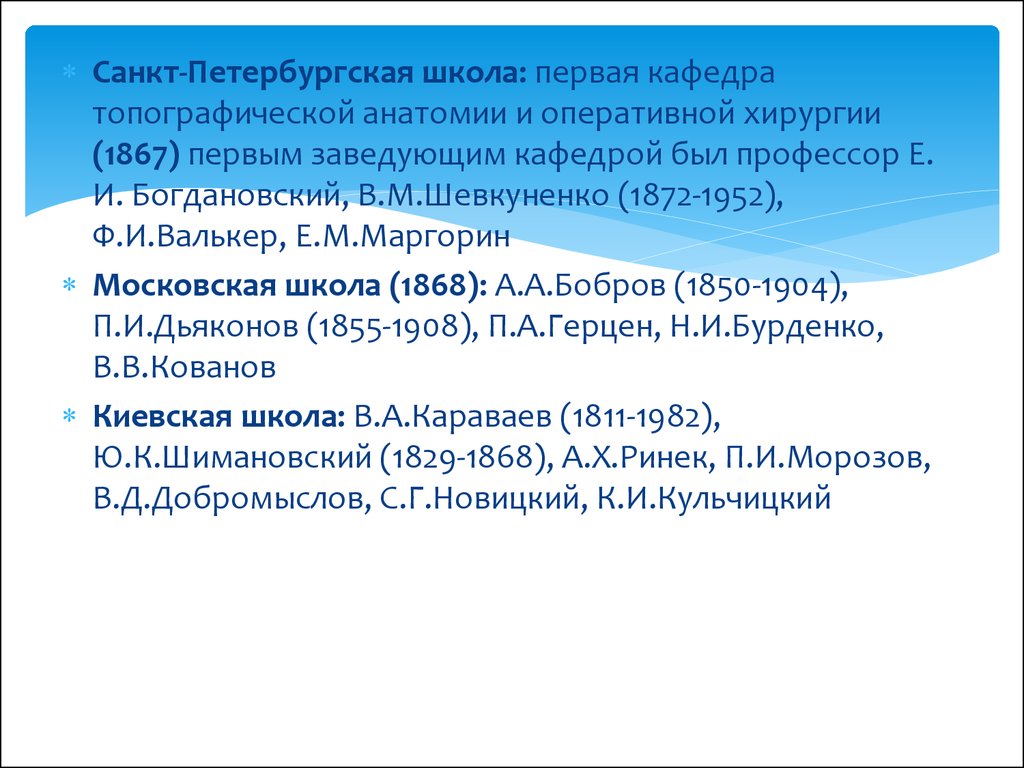 Санкт-Петербургская школа: первая кафедра топографической анатомии и оперативной хирургии (1867) первым заведующим кафедрой был профессор Е. И. Богдановский, В.М.Шевкуненко (1872-1952), Ф.И.Валькер, Е.М.Маргорин

Московская школа (1868): А.А.Бобров (1850-1904), П.И.Дьяконов (1855-1908), П.А.Герцен, Н.И.Бурденко, В.В.Кованов

Киевская школа: В.А.Караваев (1811-1982), Ю.К.Шимановский (1829-1868), А.Х.Ринек, П.И.Морозов, В.Д.Добромыслов, С.Г.Новицкий, К.И.Кульчицкий